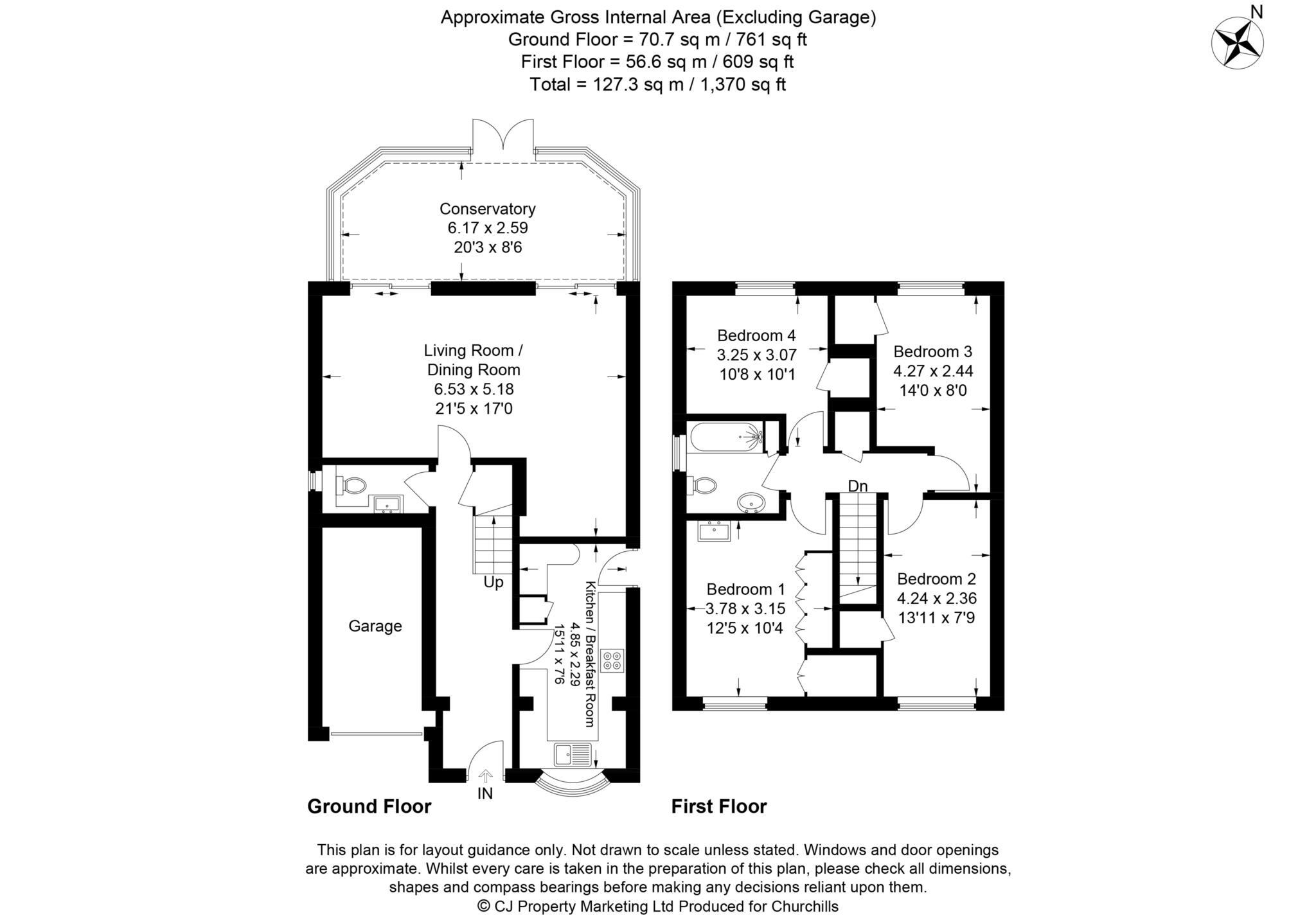 Approximate Gross Internal Area (Excluding Garage)
Ground Floor = 70.7 sq m / 761 sq ft
First Floor = 56.6 sq m / 609 sq ft
Total = 127.3 sq m / 1,370 sq ft

N

Conservatory
6.17 x 2.59
20'3 x 8'6

Living Room /
Dining Room
6.53 x 5.18
21'5 x 17'0

Up

Garage

Kitchen / Breakfast Room
4.85 x 2.29
15'11 x 7'6

IN

Ground Floor

Bedroom 4
3.25 x 3.07
10'8 x 10'1

Bedroom 3
4.27 x 2.44
14'0 x 8'0

Dn

Bedroom 1
3.78 x 3.15
12'5 x 10'4

Bedroom 2
4.24 x 2.36
13'11 x 7'9

First Floor

This plan is for layout guidance only. Not drawn to scale unless stated. Windows and door openings are approximate. Whilst every care is taken in the preparation of this plan, please check all dimensions, shapes and compass bearings before making any decisions reliant upon them.
© CJ Property Marketing Ltd Produced for Churchills